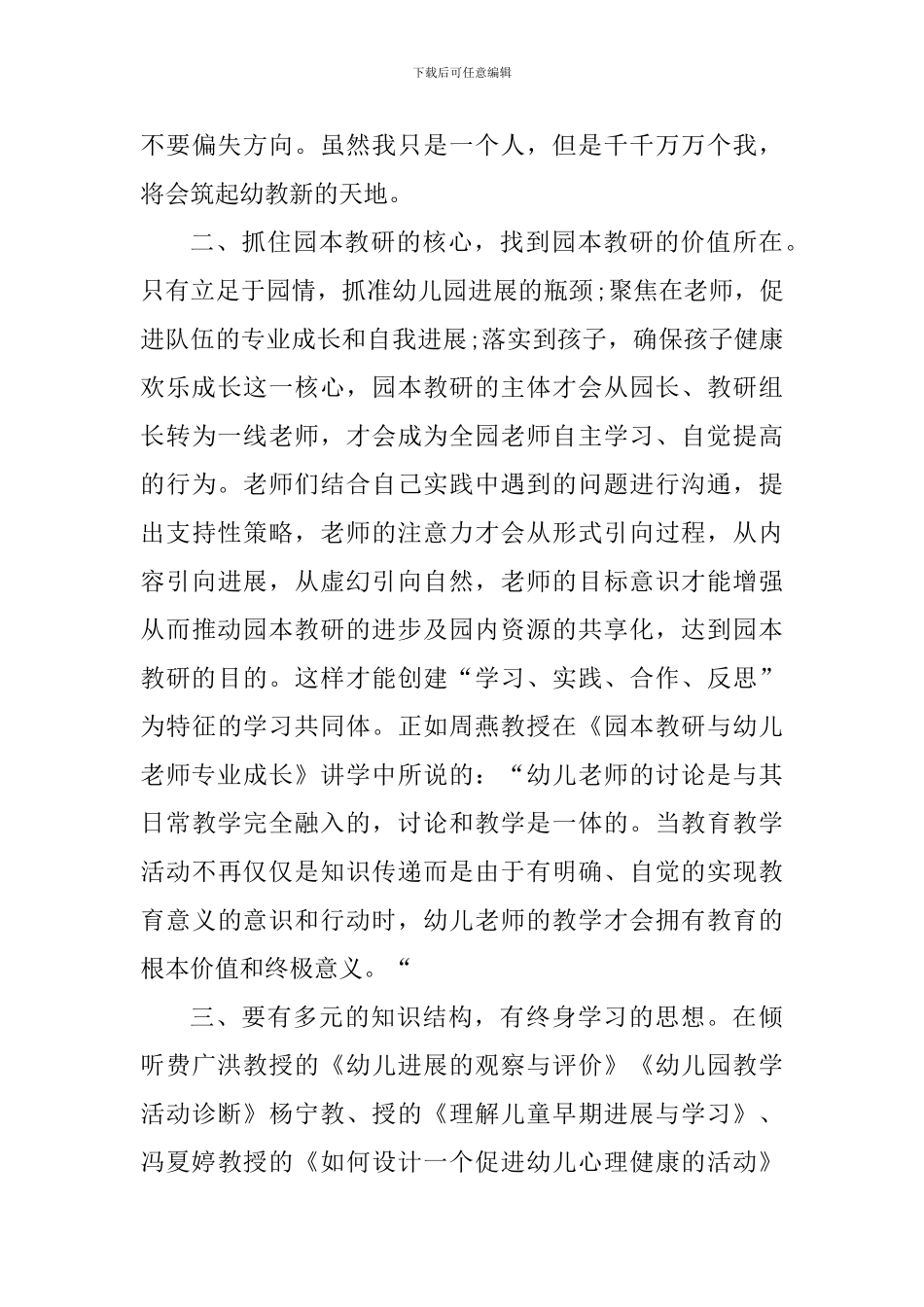 下载后可任意编辑

不要偏失方向。虽然我只是一个人，但是千千万万个我，将会筑起幼教新的天地。

二、抓住园本教研的核心，找到园本教研的价值所在。只有立足于园情，抓准幼儿园进展的瓶颈;聚焦在老师，促进队伍的专业成长和自我进展;落实到孩子，确保孩子健康欢乐成长这一核心，园本教研的主体才会从园长、教研组长转为一线老师，才会成为全园老师自主学习、自觉提高的行为。老师们结合自己实践中遇到的问题进行沟通，提出支持性策略，老师的注意力才会从形式引向过程，从内容引向进展，从虚幻引向自然，老师的目标意识才能增强从而推动园本教研的进步及园内资源的共享化，达到园本教研的目的。这样才能创建“学习、实践、合作、反思”为特征的学习共同体。正如周燕教授在《园本教研与幼儿老师专业成长》讲学中所说的：“幼儿老师的讨论是与其日常教学完全融入的，讨论和教学是一体的。当教育教学活动不再仅仅是知识传递而是由于有明确、自觉的实现教育意义的意识和行动时，幼儿老师的教学才会拥有教育的根本价值和终极意义。“

三、要有多元的知识结构，有终身学习的思想。在倾听费广洪教授的《幼儿进展的观察与评价》《幼儿园教学活动诊断》杨宁教、授的《理解儿童早期进展与学习》、冯夏婷教授的《如何设计一个促进幼儿心理健康的活动》